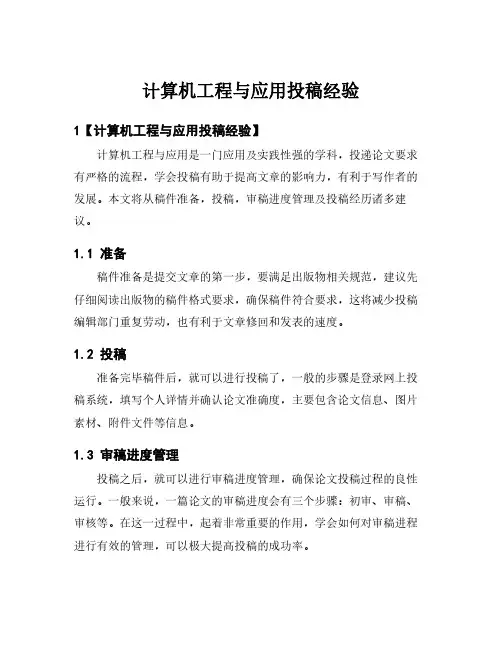 计算机工程与应用投稿经验

1【计算机工程与应用投稿经验】

计算机工程与应用是一门应用及实践性强的学科，投递论文要求有严格的流程，学会投稿有助于提高文章的影响力，有利于写作者的发展。本文将从稿件准备，投稿，审稿进度管理及投稿经历诸多建议。

1.1 准备

稿件准备是提交文章的第一步，要满足出版物相关规范，建议先仔细阅读出版物的稿件格式要求，确保稿件符合要求，这将减少投稿编辑部门重复劳动，也有利于文章修回和发表的速度。

1.2 投稿

准备完毕稿件后，就可以进行投稿了，一般的步骤是登录网上投稿系统，填写个人详情并确认论文准确度，主要包含论文信息、图片素材、附件文件等信息。

1.3 审稿进度管理

投稿之后，就可以进行审稿进度管理，确保论文投稿过程的良性运行。一般来说，一篇论文的审稿进度会有三个步骤：初审、审稿、审核等。在这一过程中，起着非常重要的作用，学会如何对审稿进程进行有效的管理，可以极大提高投稿的成功率。